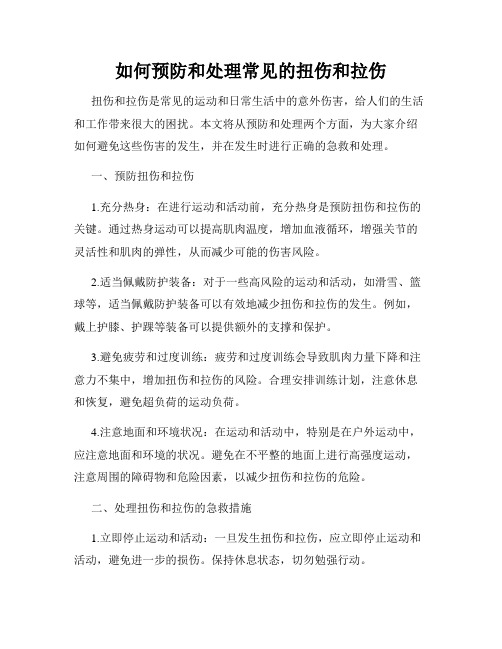 如何预防和处理常见的扭伤和拉伤

扭伤和拉伤是常见的运动和日常生活中的意外伤害，给人们的生活和工作带来很大的困扰。本文将从预防和处理两个方面，为大家介绍如何避免这些伤害的发生，并在发生时进行正确的急救和处理。

一、预防扭伤和拉伤

1.充分热身：在进行运动和活动前，充分热身是预防扭伤和拉伤的关键。通过热身运动可以提高肌肉温度，增加血液循环，增强关节的灵活性和肌肉的弹性，从而减少可能的伤害风险。

2.适当佩戴防护装备：对于一些高风险的运动和活动，如滑雪、篮球等，适当佩戴防护装备可以有效地减少扭伤和拉伤的发生。例如，戴上护膝、护踝等装备可以提供额外的支撑和保护。

3.避免疲劳和过度训练：疲劳和过度训练会导致肌肉力量下降和注意力不集中，增加扭伤和拉伤的风险。合理安排训练计划，注意休息和恢复，避免超负荷的运动负荷。

4.注意地面和环境状况：在运动和活动中，特别是在户外运动中，应注意地面和环境的状况。避免在不平整的地面上进行高强度运动，注意周围的障碍物和危险因素，以减少扭伤和拉伤的危险。

二、处理扭伤和拉伤的急救措施

1.立即停止运动和活动：一旦发生扭伤和拉伤，应立即停止运动和活动，避免进一步的损伤。保持休息状态，切勿勉强行动。